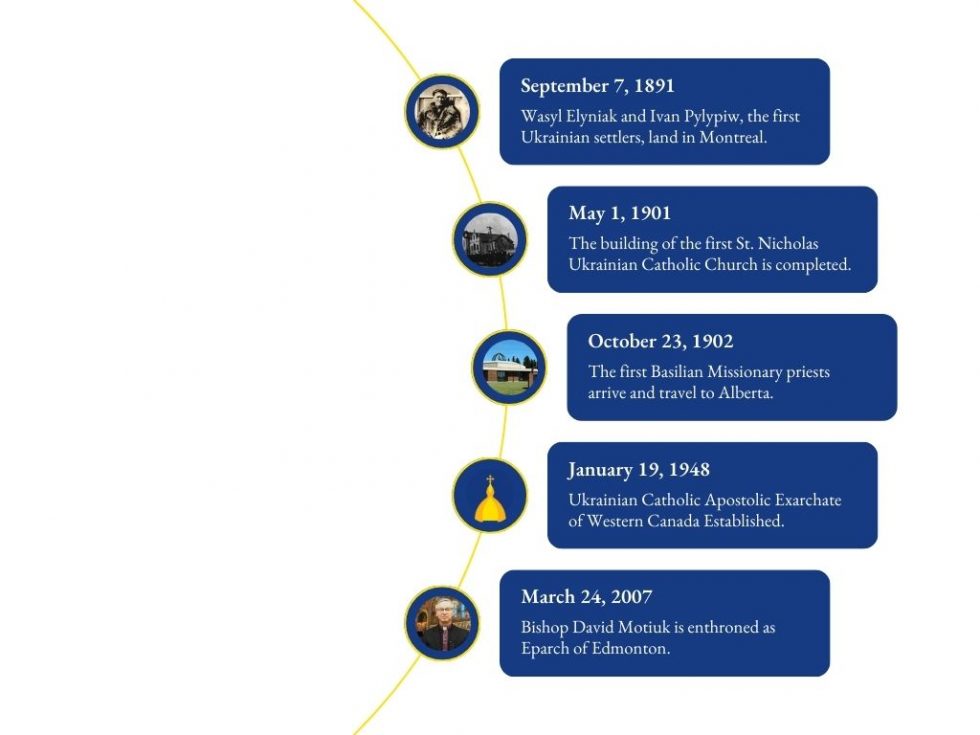 September 7, 1891
Wasyl Elyniak and Ivan Pylypiw, the first Ukrainian settlers, land in Montreal.

May 1, 1901
The building of the first St. Nicholas Ukrainian Catholic Church is completed.

October 23, 1902
The first Basilian Missionary priests arrive and travel to Alberta.

January 19, 1948
Ukrainian Catholic Apostolic Exarchate of Western Canada Established.

March 24, 2007
Bishop David Motiuk is enthroned as Eparch of Edmonton.